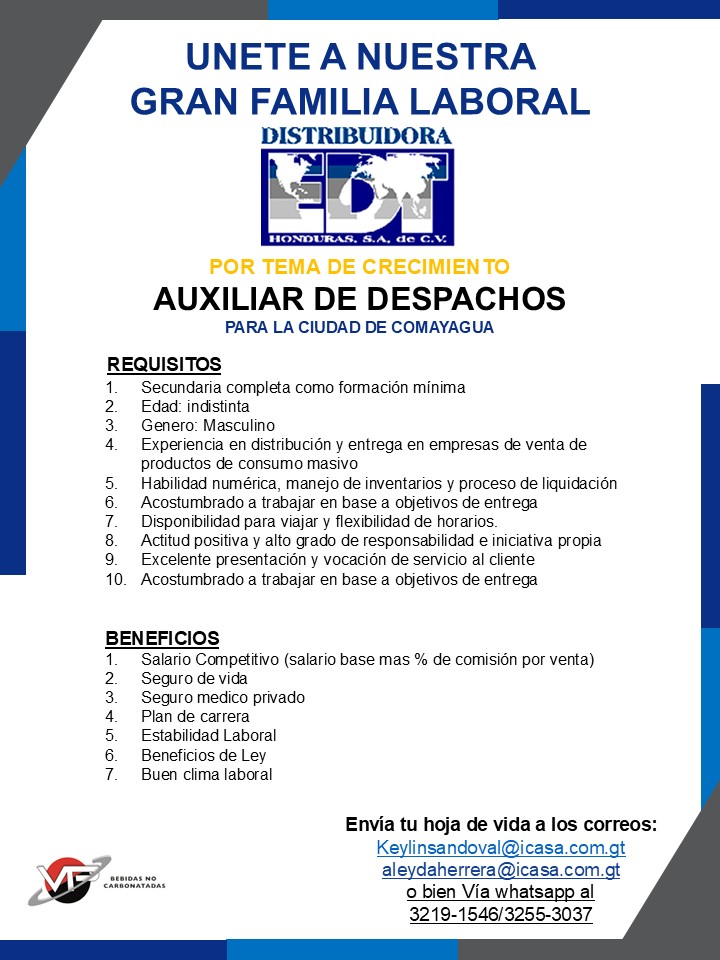 UNETE A NUESTRA
GRAN FAMILIA LABORAL

DISTRIBUIDORA
EDT
HONDURAS, S.A. de C.V.

POR TEMA DE CRECIMIENTO
AUXILIAR DE DESPACHOS
PARA LA CIUDAD DE COMAYAGUA

REQUISITOS
1. Secundaria completa como formación mínima
2. Edad: indistinta
3. Genero: Masculino
4. Experiencia en distribución y entrega en empresas de venta de productos de consumo masivo
5. Habilidad numérica, manejo de inventarios y proceso de liquidación
6. Acostumbrado a trabajar en base a objetivos de entrega
7. Disponibilidad para viajar y flexibilidad de horarios.
8. Actitud positiva y alto grado de responsabilidad e iniciativa propia
9. Excelente presentación y vocación de servicio al cliente
10. Acostumbrado a trabajar en base a objetivos de entrega

BENEFICIOS
1. Salario Competitivo (salario base mas % de comisión por venta)
2. Seguro de vida
3. Seguro medico privado
4. Plan de carrera
5. Estabilidad Laboral
6. Beneficios de Ley
7. Buen clima laboral

Envía tu hoja de vida a los correos:
Keylinsandoval@icasa.com.gt
aleydaherrera@icasa.com.gt
o bien Vía whatsapp al
3219-1546/3255-3037

VF BEBIDAS NO CARBONATADAS